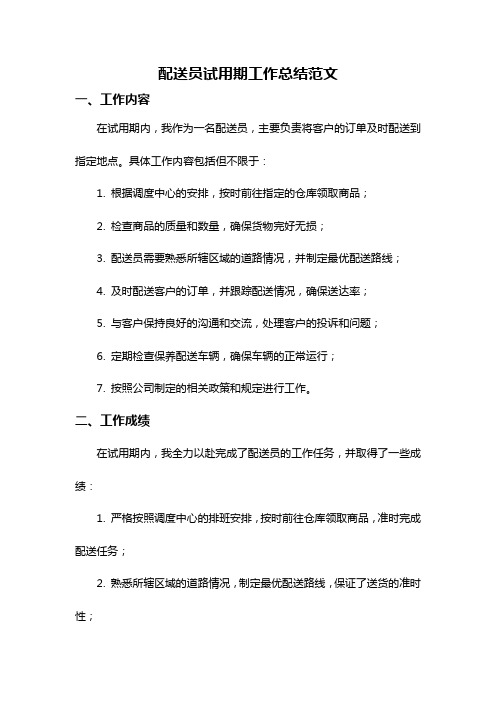 配送员试用期工作总结范文

一、工作内容

在试用期内，我作为一名配送员，主要负责将客户的订单及时配送到指定地点。具体工作内容包括但不限于：

1. 根据调度中心的安排，按时前往指定的仓库领取商品；

2. 检查商品的质量和数量，确保货物完好无损；

3. 配送员需要熟悉所辖区域的道路情况，并制定最优配送路线；

4. 及时配送客户的订单，并跟踪配送情况，确保送达率；

5. 与客户保持良好的沟通和交流，处理客户的投诉和问题；

6. 定期检查保养配送车辆，确保车辆的正常运行；

7. 按照公司制定的相关政策和规定进行工作。

二、工作成绩

在试用期内，我全力以赴完成了配送员的工作任务，并取得了一些成绩：

1. 严格按照调度中心的排班安排，按时前往仓库领取商品，准时完成配送任务；

2. 熟悉所辖区域的道路情况，制定最优配送路线，保证了送货的准时性；